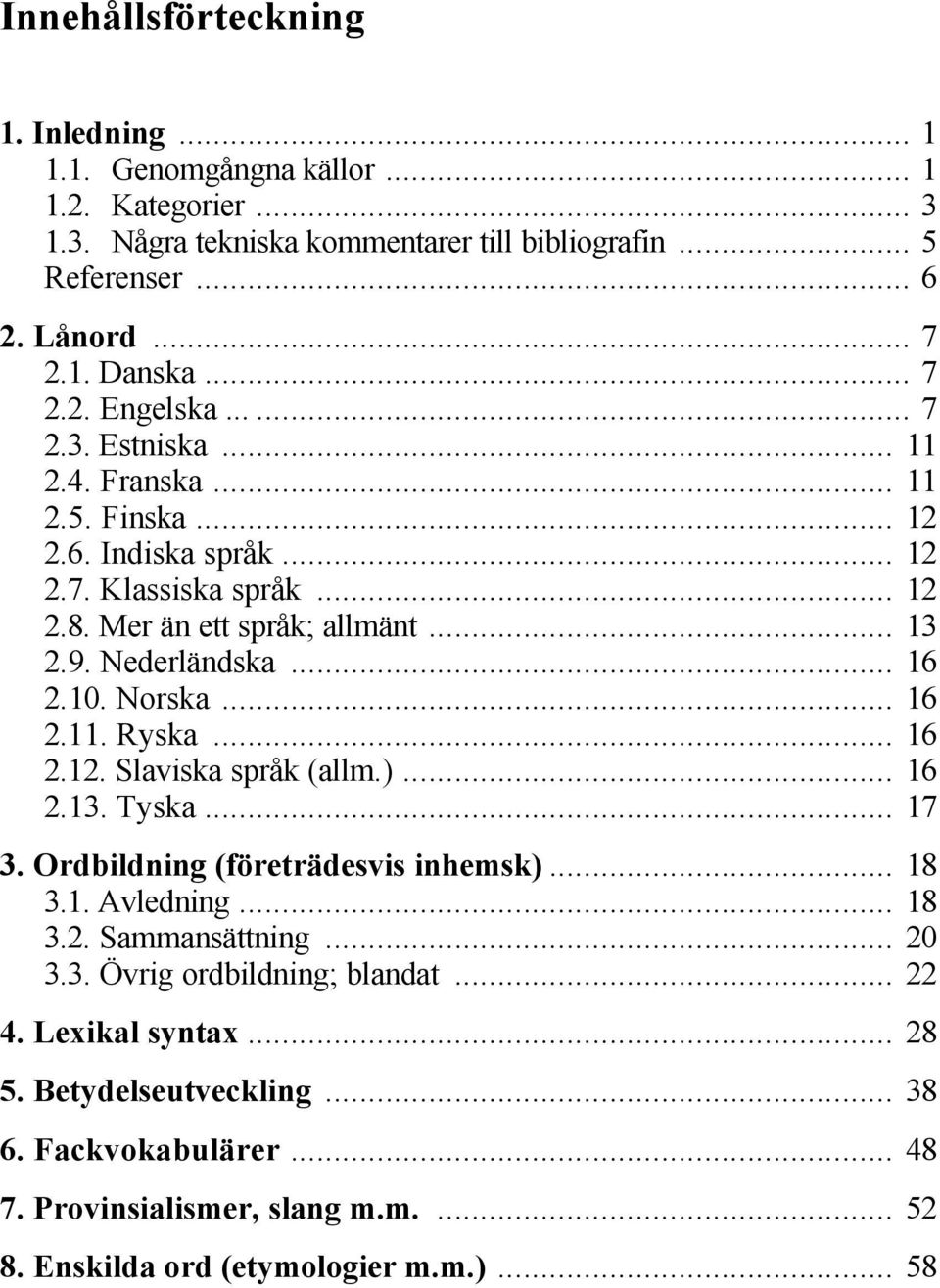 Innehållsförteckning

1. Inledning ... 1
1.1. Genomgångna källor ... 1
1.2. Kategorier ... 3
1.3. Några tekniska kommentarer till bibliografin ... 5
Referenser ... 6

2. Lånord ... 7
2.1. Danska ... 7
2.2. Engelska ... 7
2.3. Estniska ... 11
2.4. Franska ... 11
2.5. Finska ... 12
2.6. Indiska språk ... 12
2.7. Klassiska språk ... 12
2.8. Mer än ett språk; allmänt ... 13
2.9. Nederländska ... 16
2.10. Norska ... 16
2.11. Ryska ... 16
2.12. Slaviska språk (allm.) ... 16
2.13. Tyska ... 17

3. Ordbildning (företrädesvis inhemsk) ... 18
3.1. Avledning ... 18
3.2. Sammansättning ... 20
3.3. Övrig ordbildning; blandat ... 22

4. Lexikal syntax ... 28

5. Betydelseutveckling ... 38

6. Fackvokabulärer ... 48

7. Provinsialismer, slang m.m. ... 52

8. Enskilda ord (etymologier m.m.) ... 58